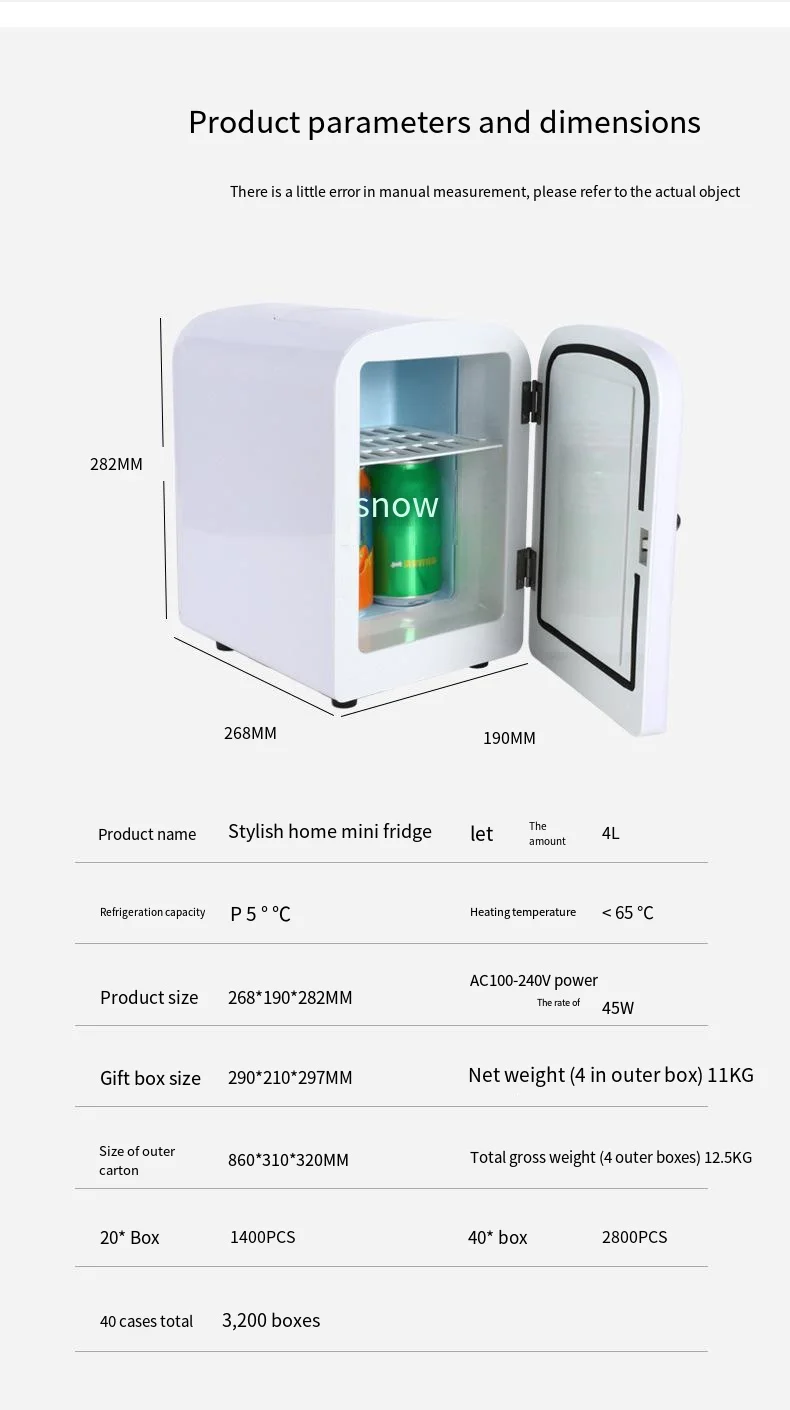 Product parameters and dimensions

There is a little error in manual measurement, please refer to the actual object

282MM

snow

268MM

190MM

Product name
Stylish home mini fridge
let
The amount
4L

Refrigeration capacity
P 5 ° ℃
Heating temperature
< 65 ℃

Product size
268*190*282MM
AC100-240V power
The rate of
45W

Gift box size
290*210*297MM
Net weight (4 in outer box) 11KG

Size of outer carton
860*310*320MM
Total gross weight (4 outer boxes) 12.5KG

20* Box
1400PCS
40* box
2800PCS

40 cases total
3,200 boxes